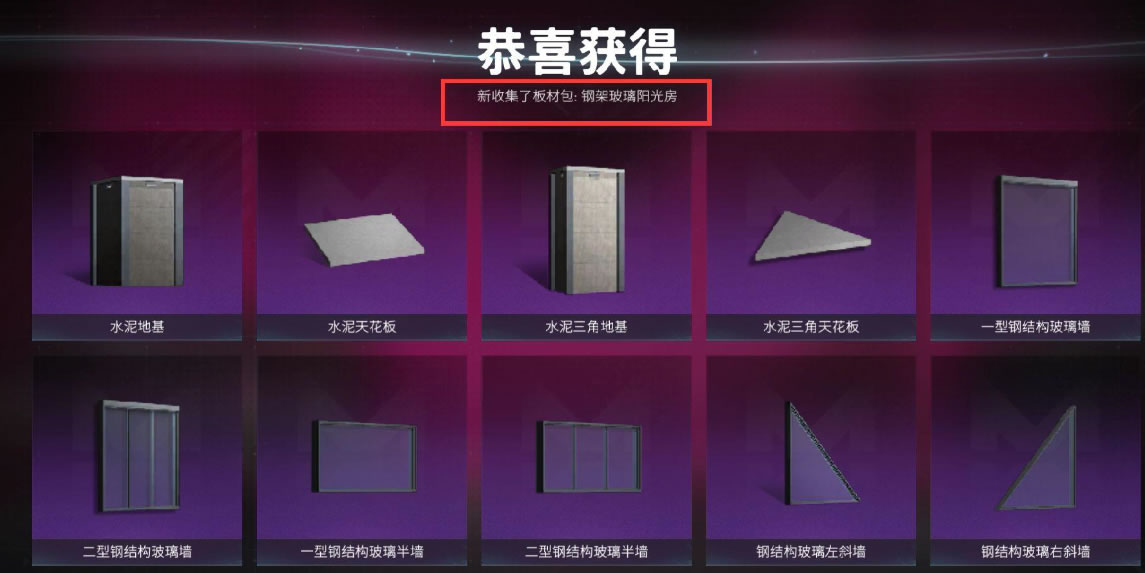 恭喜获得

新收集了板材包: 钢架玻璃阳光房

水泥地基

水泥天花板

水泥三角地基

水泥三角天花板

一型钢结构玻璃墙

二型钢结构玻璃墙

一型钢结构玻璃半墙

二型钢结构玻璃半墙

钢结构玻璃左斜墙

钢结构玻璃右斜墙